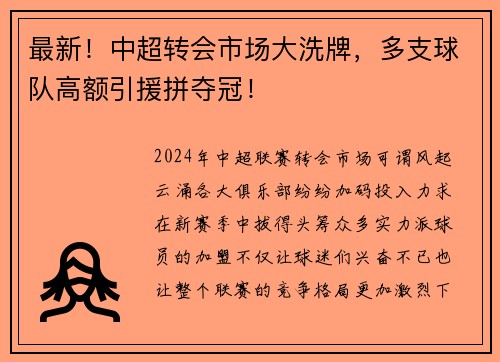 最新！中超转会市场大洗牌，多支球队高额引援拼夺冠！

2024年中超联赛转会市场可谓风起云涌各大俱乐部纷纷加码投入力求在新赛季中拔得头筹众多实力派球员的加盟不仅让球迷们兴奋不已也让整个联赛的竞争格局更加激烈下